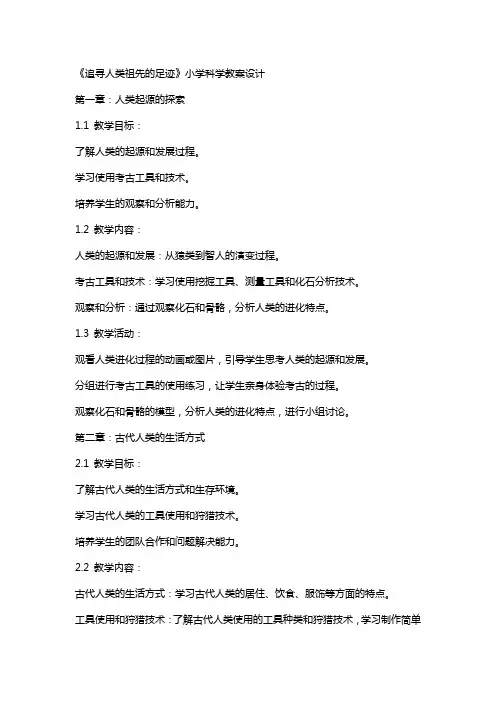 《追寻人类祖先的足迹》小学科学教案设计

第一章：人类起源的探索

1.1 教学目标：

了解人类的起源和发展过程。

学习使用考古工具和技术。

培养学生的观察和分析能力。

1.2 教学内容：

人类的起源和发展：从猿类到智人的演变过程。

考古工具和技术：学习使用挖掘工具、测量工具和化石分析技术。

观察和分析：通过观察化石和骨骼，分析人类的进化特点。

1.3 教学活动：

观看人类进化过程的动画或图片，引导学生思考人类的起源和发展。

分组进行考古工具的使用练习，让学生亲身体验考古的过程。

观察化石和骨骼的模型，分析人类的进化特点，进行小组讨论。

第二章：古代人类的生活方式

2.1 教学目标：

了解古代人类的生活方式和生存环境。

学习古代人类的工具使用和狩猎技术。

培养学生的团队合作和问题解决能力。

2.2 教学内容：

古代人类的生活方式：学习古代人类的居住、饮食、服饰等方面的特点。

工具使用和狩猎技术：了解古代人类使用的工具种类和狩猎技术，学习制作简单